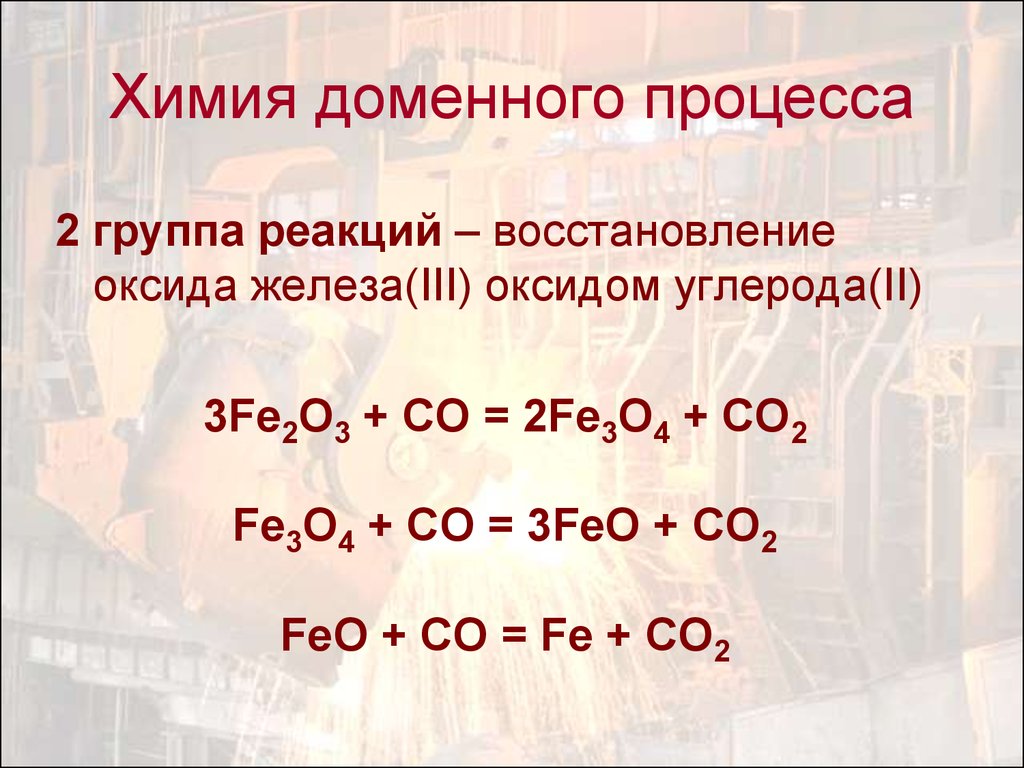 Химия доменного процесса

2 группа реакций – восстановление оксида железа(III) оксидом углерода(II)

$3Fe_2O_3 + CO = 2Fe_3O_4 + CO_2$

$Fe_3O_4 + CO = 3FeO + CO_2$

$FeO + CO = Fe + CO_2$